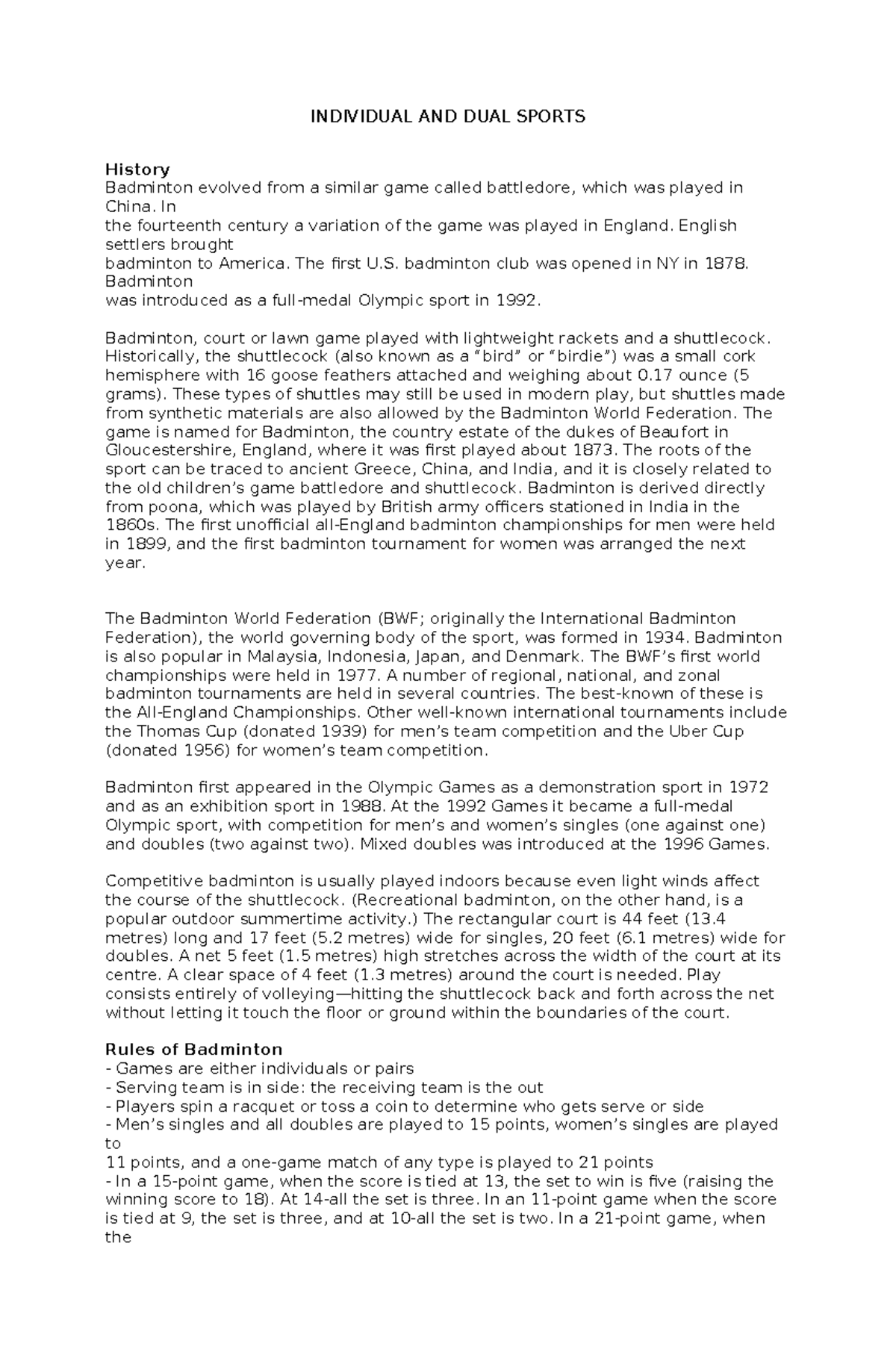 INDIVIDUAL AND DUAL SPORTS

History
Badminton evolved from a similar game called battledore, which was played in China. In the fourteenth century a variation of the game was played in England. English settlers brought badminton to America. The first U.S. badminton club was opened in NY in 1878. Badminton was introduced as a full-medal Olympic sport in 1992.

Badminton, court or lawn game played with lightweight rackets and a shuttlecock. Historically, the shuttlecock (also known as a "bird" or "birdie") was a small cork hemisphere with 16 goose feathers attached and weighing about 0.17 ounce (5 grams). These types of shuttles may still be used in modern play, but shuttles made from synthetic materials are also allowed by the Badminton World Federation. The game is named for Badminton, the country estate of the dukes of Beaufort in Gloucestershire, England, where it was first played about 1873. The roots of the sport can be traced to ancient Greece, China, and India, and it is closely related to the old children's game battledore and shuttlecock. Badminton is derived directly from poona, which was played by British army officers stationed in India in the 1860s. The first unofficial all-England badminton championships for men were held in 1899, and the first badminton tournament for women was arranged the next year.

The Badminton World Federation (BWF; originally the International Badminton Federation), the world governing body of the sport, was formed in 1934. Badminton is also popular in Malaysia, Indonesia, Japan, and Denmark. The BWF's first world championships were held in 1977. A number of regional, national, and zonal badminton tournaments are held in several countries. The best-known of these is the All-England Championships. Other well-known international tournaments include the Thomas Cup (donated 1939) for men's team competition and the Uber Cup (donated 1956) for women's team competition.

Badminton first appeared in the Olympic Games as a demonstration sport in 1972 and as an exhibition sport in 1988. At the 1992 Games it became a full-medal Olympic sport, with competition for men's and women's singles (one against one) and doubles (two against two). Mixed doubles was introduced at the 1996 Games.

Competitive badminton is usually played indoors because even light winds affect the course of the shuttlecock. (Recreational badminton, on the other hand, is a popular outdoor summertime activity.) The rectangular court is 44 feet (13.4 metres) long and 17 feet (5.2 metres) wide for singles, 20 feet (6.1 metres) wide for doubles. A net 5 feet (1.5 metres) high stretches across the width of the court at its centre. A clear space of 4 feet (1.3 metres) around the court is needed. Play consists entirely of volleying—hitting the shuttlecock back and forth across the net without letting it touch the floor or ground within the boundaries of the court.

Rules of Badminton
- Games are either individuals or pairs
- Serving team is in side: the receiving team is the out
- Players spin a racquet or toss a coin to determine who gets serve or side
- Men's singles and all doubles are played to 15 points, women's singles are played to 11 points, and a one-game match of any type is played to 21 points
- In a 15-point game, when the score is tied at 13, the set to win is five (raising the winning score to 18). At 14-all the set is three. In an 11-point game when the score is tied at 9, the set is three, and at 10-all the set is two. In a 21-point game, when the